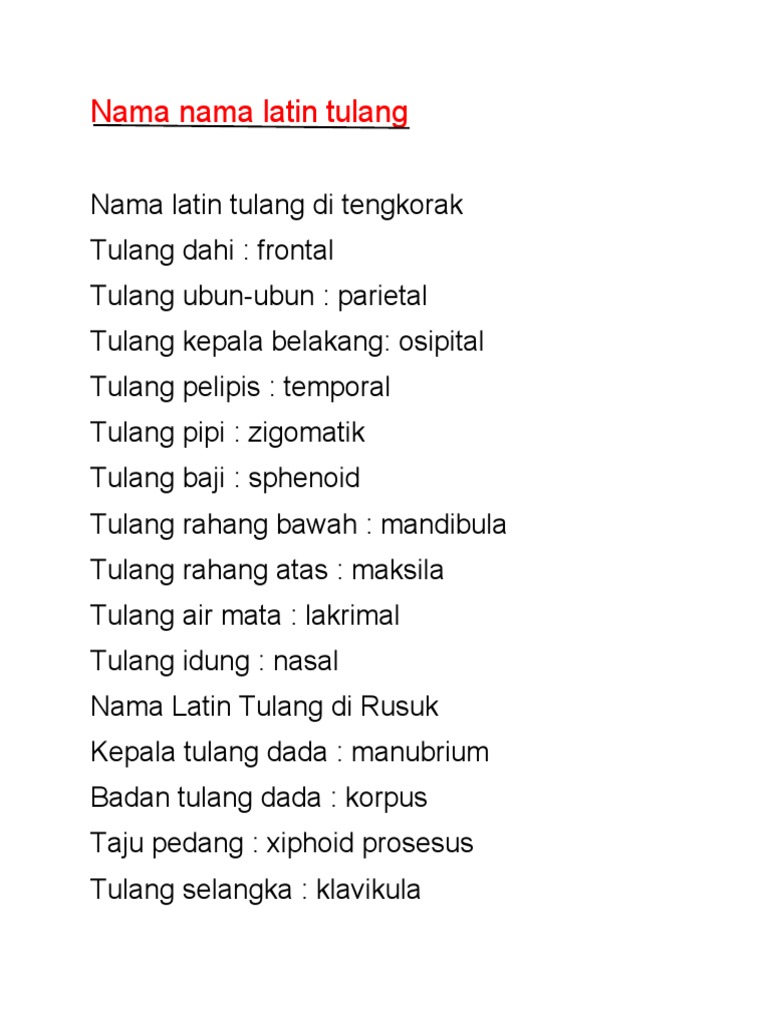 Nama nama latin tulang

Nama latin tulang di tengkorak
Tulang dahi : frontal
Tulang ubun-ubun : parietal
Tulang kepala belakang: osipital
Tulang pelipis : temporal
Tulang pipi : zigomatik
Tulang baji : sphenoid
Tulang rahang bawah : mandibula
Tulang rahang atas : maksila
Tulang air mata : lakrimal
Tulang idung : nasal
Nama Latin Tulang di Rusuk
Kepala tulang dada : manubrium
Badan tulang dada : korpus
Taju pedang : xiphoid prosesus
Tulang selangka : klavikula